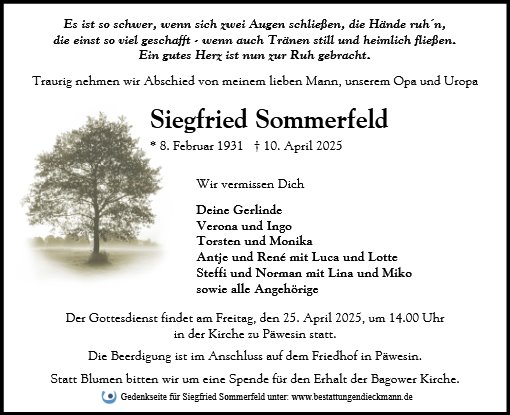 Es ist so schwer, wenn sich zwei Augen schließen, die Hände ruh´n, die einst so viel geschafft - wenn auch Tränen still und heimlich fließen. Ein gutes Herz ist nun zur Ruh gebracht.

Traurig nehmen wir Abschied von meinem lieben Mann, unserem Opa und Uropa

Siegfried Sommerfeld

* 8. Februar 1931 † 10. April 2025

Wir vermissen Dich

Deine Gerlinde
Verona und Ingo
Torsten und Monika
Antje und René mit Luca und Lotte
Steffi und Norman mit Lina und Miko
sowie alle Angehörige

Der Gottesdienst findet am Freitag, den 25. April 2025, um 14.00 Uhr in der Kirche zu Päwesin statt.

Die Beerdigung ist im Anschluss auf dem Friedhof in Päwesin.

Statt Blumen bitten wir um eine Spende für den Erhalt der Bagower Kirche.

Gedenkseite für Siegfried Sommerfeld unter: www.bestattungendieckmann.de